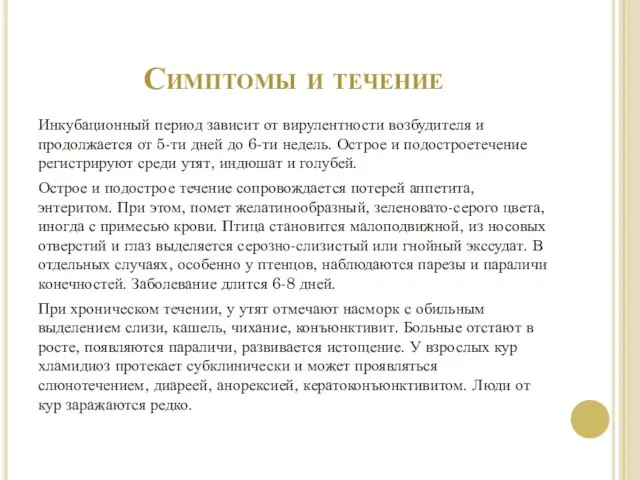 Симптомы и течение

Инкубационный период зависит от вирулентности возбудителя и продолжается от 5-ти дней до 6-ти недель. Острое и подостроетечение регистрируют среди утят, индюшат и голубей.

Острое и подострое течение сопровождается потерей аппетита, энтеритом. При этом, помет желатинообразный, зеленовато-серого цвета, иногда с примесью крови. Птица становится малоподвижной, из носовых отверстий и глаз выделяется серозно-слизистый или гнойный экссудат. В отдельных случаях, особенно у птенцов, наблюдаются парезы и параличи конечностей. Заболевание длится 6-8 дней.

При хроническом течении, у утят отмечают насморк с обильным выделением слизи, кашель, чихание, конъюнктивит. Больные отстают в росте, появляются параличи, развивается истощение. У взрослых кур хламидиоз протекает субклинически и может проявляться слюнотечением, диареей, анорексией, кератоконъюнктивитом. Люди от кур заражаются редко.